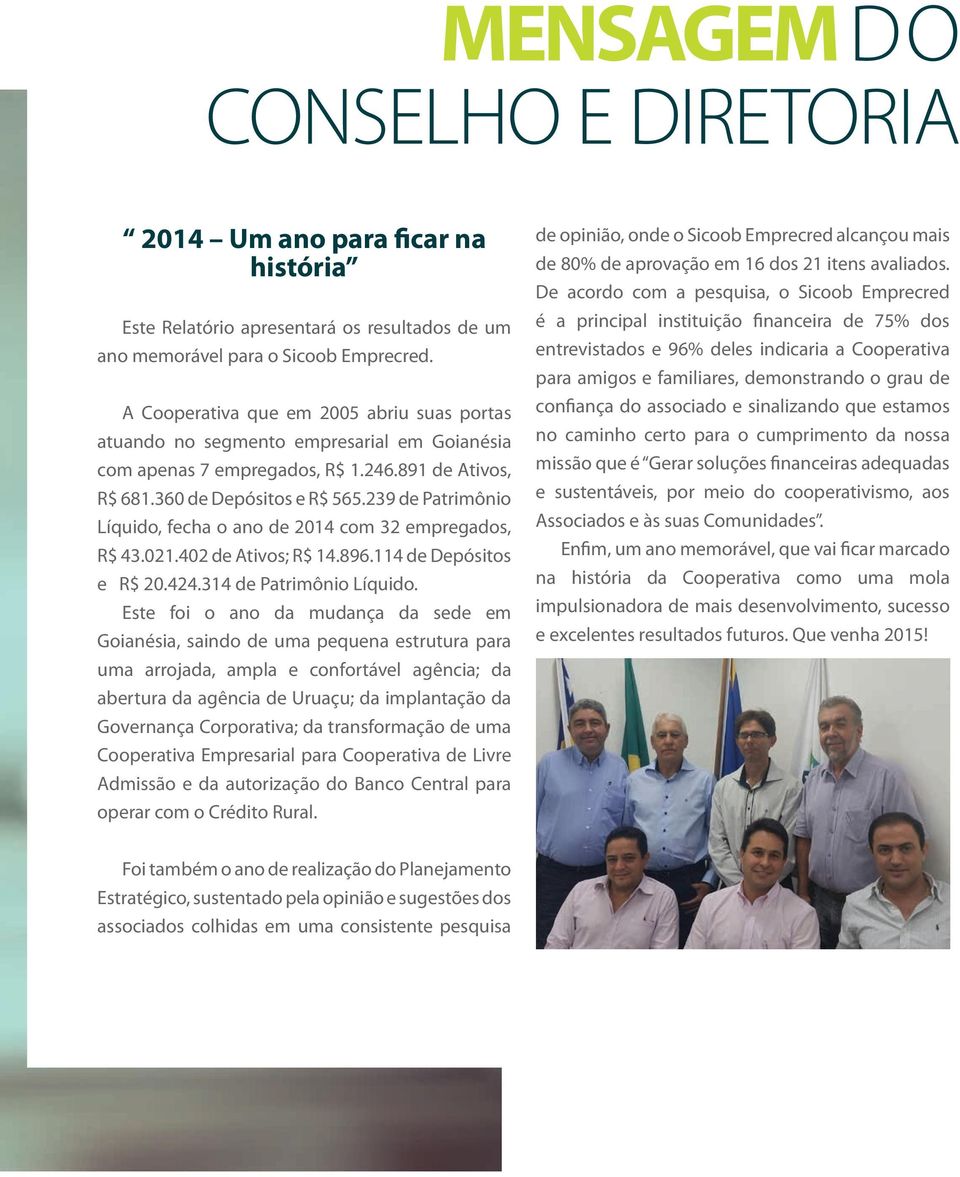 MENSAGEM DO CONSELHO E DIRETORIA

“ 2014 – Um ano para ficar na história”

Este Relatório apresentará os resultados de um ano memorável para o Sicoob Emprecred.

A Cooperativa que em 2005 abriu suas portas atuando no segmento empresarial em Goianésia com apenas 7 empregados, R$ 1.246.891 de Ativos, R$ 681.360 de Depósitos e R$ 565.239 de Patrimônio Líquido, fecha o ano de 2014 com 32 empregados, R$ 43.021.402 de Ativos; R$ 14.896.114 de Depósitos e R$ 20.424.314 de Patrimônio Líquido.

Este foi o ano da mudança da sede em Goianésia, saindo de uma pequena estrutura para uma arrojada, ampla e confortável agência; da abertura da agência de Uruaçu; da implantação da Governança Corporativa; da transformação de uma Cooperativa Empresarial para Cooperativa de Livre Admissão e da autorização do Banco Central para operar com o Crédito Rural.

Foi também o ano de realização do Planejamento Estratégico, sustentado pela opinião e sugestões dos associados colhidas em uma consistente pesquisa de opinião, onde o Sicoob Emprecred alcançou mais de 80% de aprovação em 16 dos 21 itens avaliados. De acordo com a pesquisa, o Sicoob Emprecred é a principal instituição financeira de 75% dos entrevistados e 96% deles indicaria a Cooperativa para amigos e familiares, demonstrando o grau de confiança do associado e sinalizando que estamos no caminho certo para o cumprimento da nossa missão que é “Gerar soluções financeiras adequadas e sustentáveis, por meio do cooperativismo, aos Associados e às suas Comunidades”.

Enfim, um ano memorável, que vai ficar marcado na história da Cooperativa como uma mola impulsionadora de mais desenvolvimento, sucesso e excelentes resultados futuros. Que venha 2015!